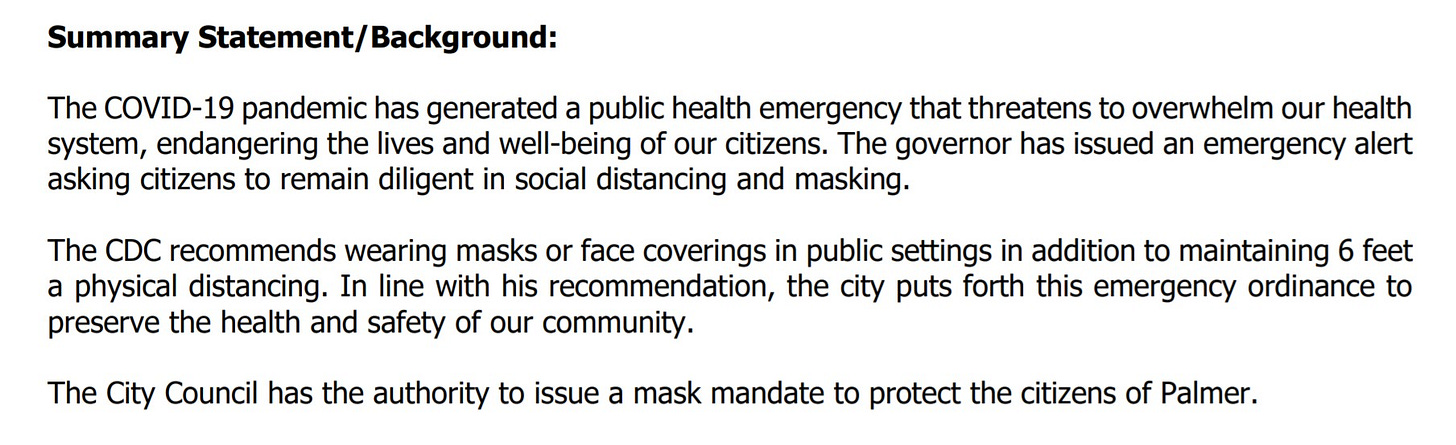 Summary Statement/Background:

The COVID-19 pandemic has generated a public health emergency that threatens to overwhelm our health system, endangering the lives and well-being of our citizens. The governor has issued an emergency alert asking citizens to remain diligent in social distancing and masking.

The CDC recommends wearing masks or face coverings in public settings in addition to maintaining 6 feet a physical distancing. In line with his recommendation, the city puts forth this emergency ordinance to preserve the health and safety of our community.

The City Council has the authority to issue a mask mandate to protect the citizens of Palmer.